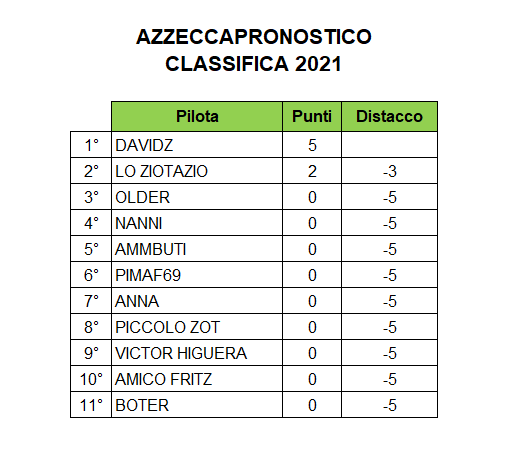 AZZECCAPRONOSTICO
CLASSIFICA 2021

| | Pilota | Punti | Distacco |
|---|---|---|---|
| 1° | DAVIDZ | 5 | |
| 2° | LO ZIOTAZIO | 2 | -3 |
| 3° | OLDER | 0 | -5 |
| 4° | NANNI | 0 | -5 |
| 5° | AMMBUTI | 0 | -5 |
| 6° | PIMAF69 | 0 | -5 |
| 7° | ANNA | 0 | -5 |
| 8° | PICCOLO ZOT | 0 | -5 |
| 9° | VICTOR HIGUERA | 0 | -5 |
| 10° | AMICO FRITZ | 0 | -5 |
| 11° | BOTER | 0 | -5 |